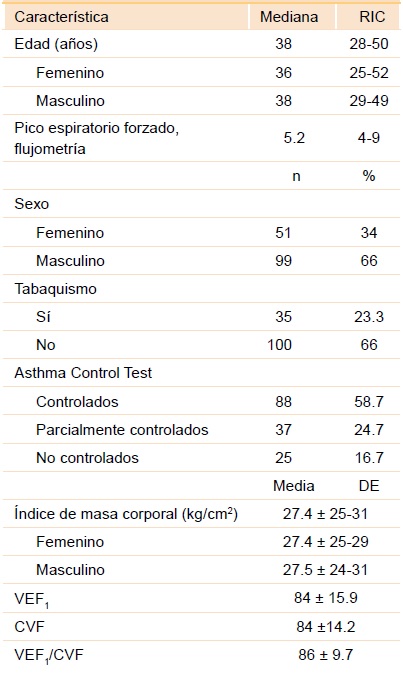 | Característica | Mediana | RIC |
|---|---|---|
| Edad (años) | 38 | 28-50 |
| Femenino | 36 | 25-52 |
| Masculino | 38 | 29-49 |
| Pico espiratorio forzado, flujometría | 5.2 | 4-9 |
| | n | % |
| Sexo | | |
| Femenino | 51 | 34 |
| Masculino | 99 | 66 |
| Tabaquismo | | |
| Sí | 35 | 23.3 |
| No | 100 | 66 |
| Asthma Control Test | | |
| Controlados | 88 | 58.7 |
| Parcialmente controlados | 37 | 24.7 |
| No controlados | 25 | 16.7 |
| | Media | DE |
| Índice de masa corporal (kg/cm$^2$) | 27.4 ± 25-31 | |
| Femenino | 27.4 ± 25-29 | |
| Masculino | 27.5 ± 24-31 | |
| VEF$_1$ | 84 ± 15.9 | |
| CVF | 84 ±14.2 | |
| VEF$_1$/CVF | 86 ± 9.7 | |